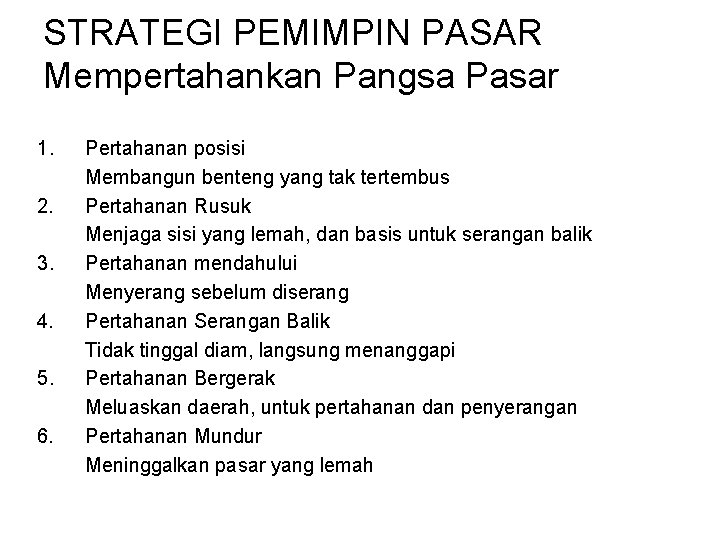 STRATEGI PEMIMPIN PASAR
Mempertahankan Pangsa Pasar

1. Pertahanan posisi
Membangun benteng yang tak tertembus
2. Pertahanan Rusuk
Menjaga sisi yang lemah, dan basis untuk serangan balik
3. Pertahanan mendahului
Menyerang sebelum diserang
4. Pertahanan Serangan Balik
Tidak tinggal diam, langsung menanggapi
5. Pertahanan Bergerak
Meluaskan daerah, untuk pertahanan dan penyerangan
6. Pertahanan Mundur
Meninggalkan pasar yang lemah